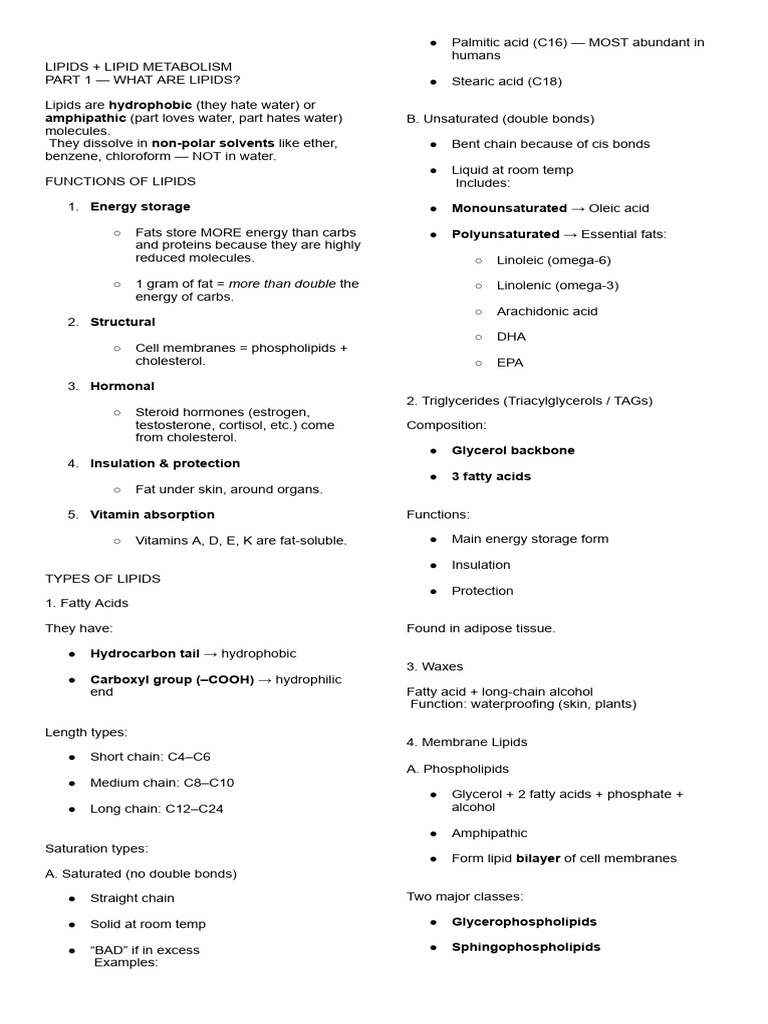 LIPIDS + LIPID METABOLISM
PART 1 — WHAT ARE LIPIDS?

Lipids are hydrophobic (they hate water) or amphipathic (part loves water, part hates water) molecules.
They dissolve in non-polar solvents like ether, benzene, chloroform — NOT in water.

FUNCTIONS OF LIPIDS

1. Energy storage

○ Fats store MORE energy than carbs and proteins because they are highly reduced molecules.

○ 1 gram of fat = more than double the energy of carbs.

2. Structural

○ Cell membranes = phospholipids + cholesterol.

3. Hormonal

○ Steroid hormones (estrogen, testosterone, cortisol, etc.) come from cholesterol.

4. Insulation & protection

○ Fat under skin, around organs.

5. Vitamin absorption

○ Vitamins A, D, E, K are fat-soluble.

TYPES OF LIPIDS

1. Fatty Acids

They have:

• Hydrocarbon tail → hydrophobic

• Carboxyl group (–COOH) → hydrophilic end

Length types:

• Short chain: C4–C6

• Medium chain: C8–C10

• Long chain: C12–C24

Saturation types:

A. Saturated (no double bonds)

• Straight chain

• Solid at room temp

• "BAD" if in excess
Examples:

• Palmitic acid (C16) — MOST abundant in humans

• Stearic acid (C18)

B. Unsaturated (double bonds)

• Bent chain because of cis bonds

• Liquid at room temp
Includes:

• Monounsaturated → Oleic acid

• Polyunsaturated → Essential fats:

○ Linoleic (omega-6)

○ Linolenic (omega-3)

○ Arachidonic acid

○ DHA

○ EPA

2. Triglycerides (Triacylglycerols / TAGs)

Composition:

• Glycerol backbone

• 3 fatty acids

Functions:

• Main energy storage form

• Insulation

• Protection

Found in adipose tissue.

3. Waxes

Fatty acid + long-chain alcohol
Function: waterproofing (skin, plants)

4. Membrane Lipids

A. Phospholipids

• Glycerol + 2 fatty acids + phosphate + alcohol

• Amphipathic

• Form lipid bilayer of cell membranes

Two major classes:

• Glycerophospholipids

• Sphingophospholipids